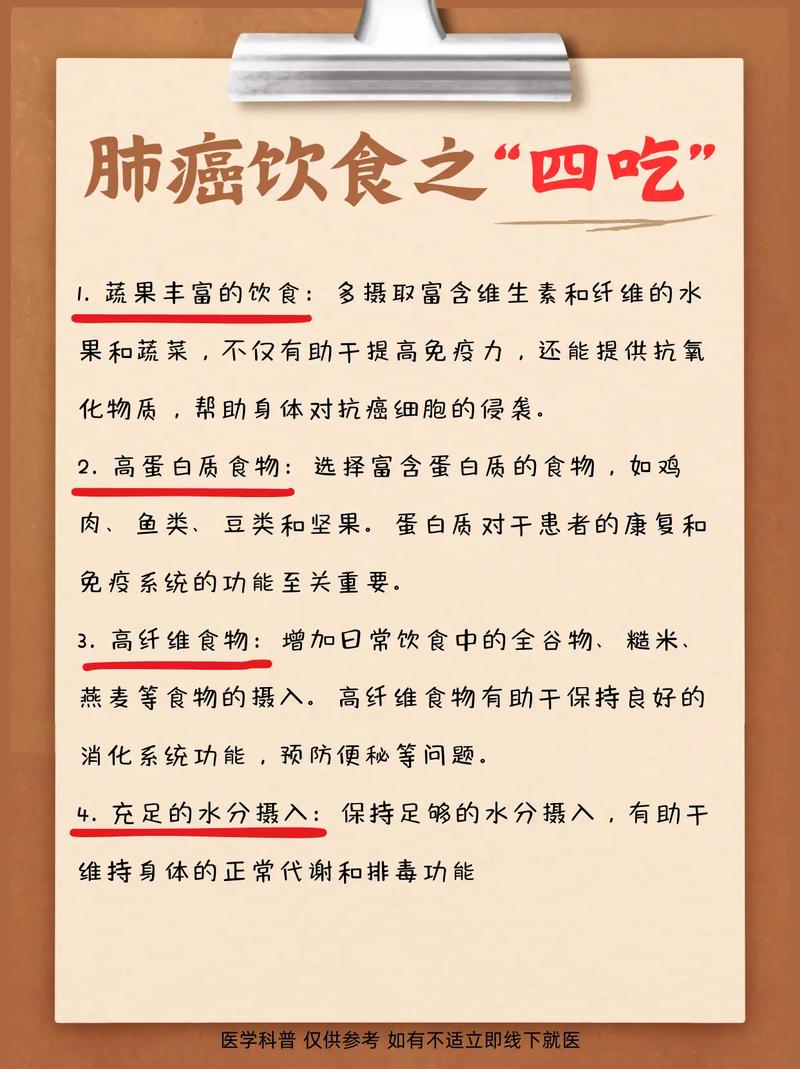 肺癌饮食之“四吃”

1. 蔬果丰富的饮食：多摄取富含维生素和纤维的水果和蔬菜，不仅有助于提高免疫力，还能提供抗氧化物质，帮助身体对抗癌细胞的侵袭。

2. 高蛋白质食物：选择富含蛋白质的食物，如鸡肉、鱼类、豆类和坚果。蛋白质对于患者的康复和免疫系统的功能至关重要。

3. 高纤维食物：增加日常饮食中的全谷物、糙米、燕麦等食物的摄入。高纤维食物有助于保持良好的消化系统功能，预防便秘等问题。

4. 充足的水分摄入：保持足够的水分摄入，有助于维持身体的正常代谢和排毒功能

医学科普 仅供参考 如有不适立即线下就医